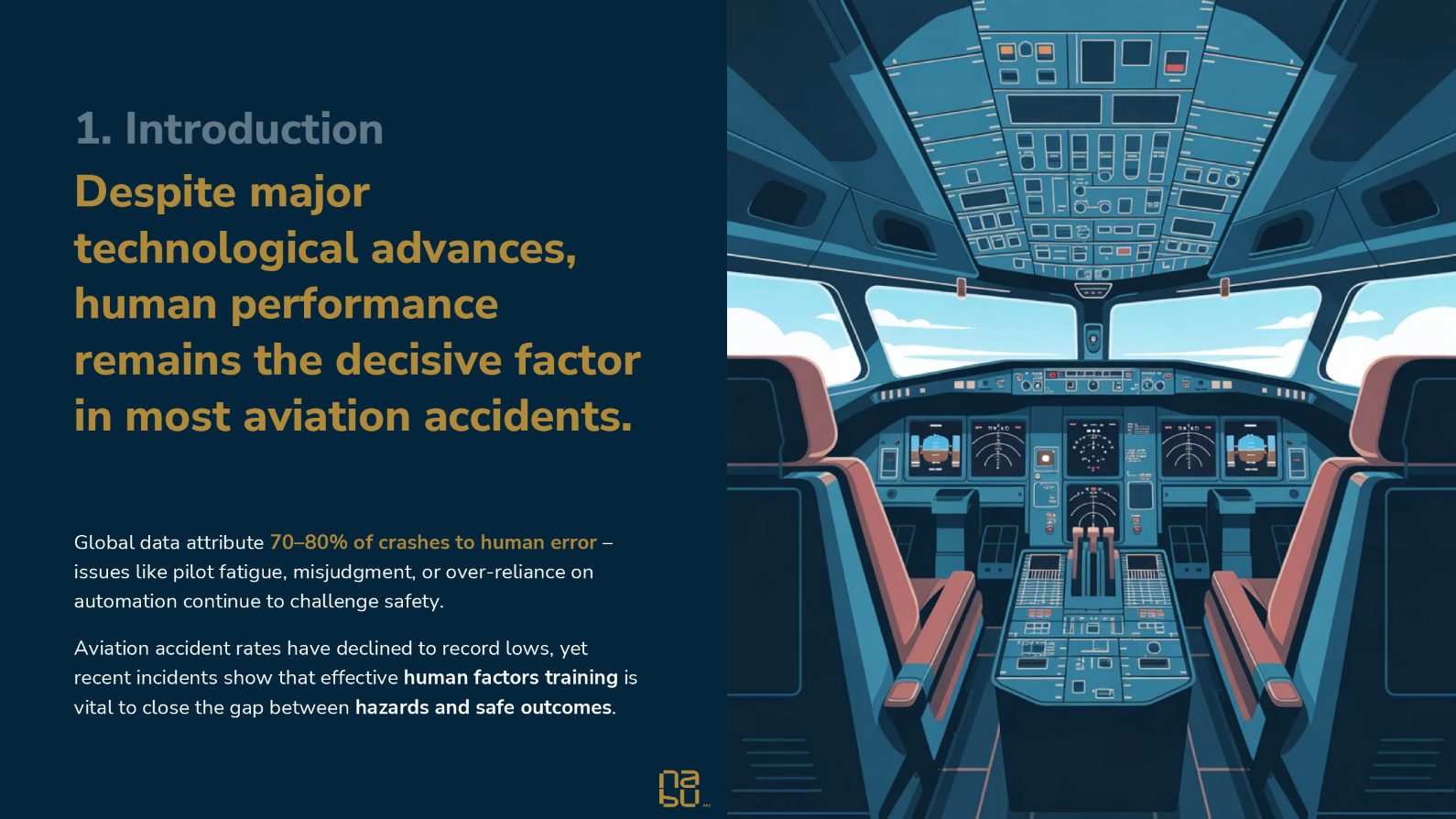 1. Introduction

Despite major technological advances, human performance remains the decisive factor in most aviation accidents.

Global data attribute 70–80% of crashes to human error – issues like pilot fatigue, misjudgment, or over-reliance on automation continue to challenge safety.

Aviation accident rates have declined to record lows, yet recent incidents show that effective human factors training is vital to close the gap between hazards and safe outcomes.

na bu